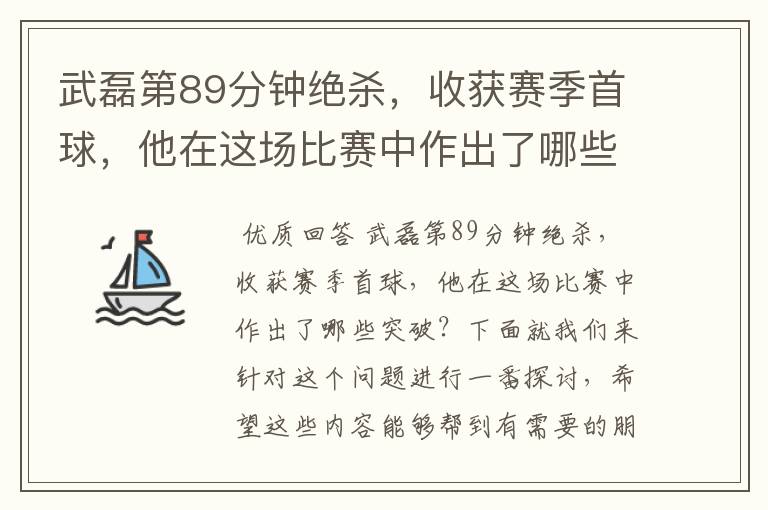 武磊第89分钟绝杀，收获赛季首球，他在这场比赛中作出了哪些

优质回答 武磊第89分钟绝杀，收获赛季首球，他在这场比赛中作出了哪些突破？下面就我们来针对这个问题进行一番探讨，希望这些内容能够帮到有需要的朋